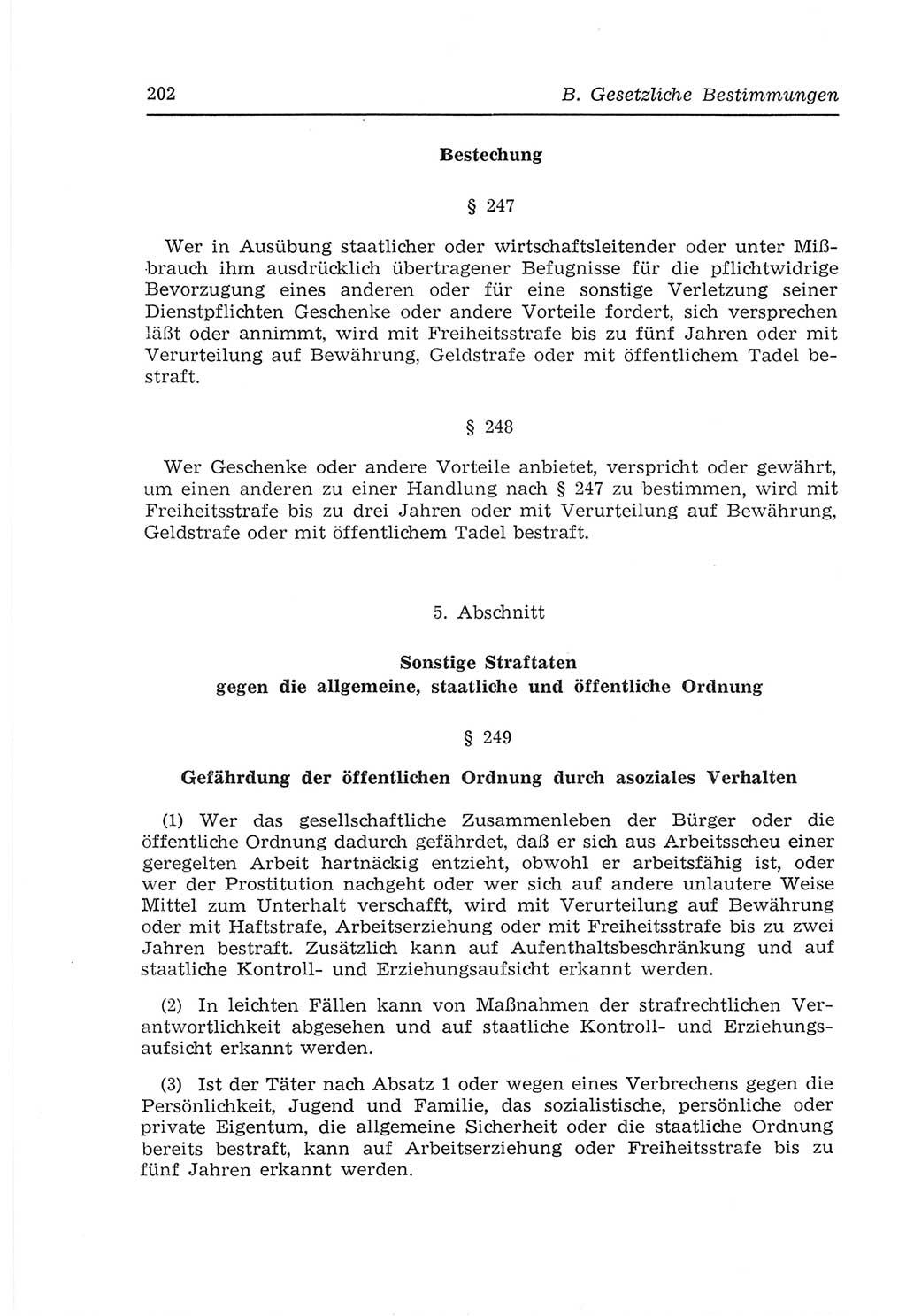 202 B. Gesetzliche Bestimmungen

Bestechung

§ 247

Wer in Ausübung staatlicher oder wirtschaftsleitender oder unter Mißbrauch ihm ausdrücklich übertragener Befugnisse für die pflichtwidrige Bevorzugung eines anderen oder für eine sonstige Verletzung seiner Dienstpflichten Geschenke oder andere Vorteile fordert, sich versprechen läßt oder annimmt, wird mit Freiheitsstrafe bis zu fünf Jahren oder mit Verurteilung auf Bewährung, Geldstrafe oder mit öffentlichem Tadel bestraft.

§ 248

Wer Geschenke oder andere Vorteile anbietet, verspricht oder gewährt, um einen anderen zu einer Handlung nach § 247 zu bestimmen, wird mit Freiheitsstrafe bis zu drei Jahren oder mit Verurteilung auf Bewährung, Geldstrafe oder mit öffentlichem Tadel bestraft.

5. Abschnitt

Sonstige Straftaten gegen die allgemeine, staatliche und öffentliche Ordnung

§ 249

Gefährdung der öffentlichen Ordnung durch asoziales Verhalten

(1) Wer das gesellschaftliche Zusammenleben der Bürger oder die öffentliche Ordnung dadurch gefährdet, daß er sich aus Arbeitsscheu einer geregelten Arbeit hartnäckig entzieht, obwohl er arbeitsfähig ist, oder wer der Prostitution nachgeht oder wer sich auf andere unlautere Weise Mittel zum Unterhalt verschafft, wird mit Verurteilung auf Bewährung oder mit Haftstrafe, Arbeitserziehung oder mit Freiheitsstrafe bis zu zwei Jahren bestraft. Zusätzlich kann auf Aufenthaltsbeschränkung und auf staatliche Kontroll- und Erziehungsaufsicht erkannt werden.

(2) In leichten Fällen kann von Maßnahmen der strafrechtlichen Verantwortlichkeit abgesehen und auf staatliche Kontroll- und Erziehungsaufsicht erkannt werden.

(3) Ist der Täter nach Absatz 1 oder wegen eines Verbrechens gegen die Persönlichkeit, Jugend und Familie, das sozialistische, persönliche oder private Eigentum, die allgemeine Sicherheit oder die staatliche Ordnung bereits bestraft, kann auf Arbeitserziehung oder Freiheitsstrafe bis zu fünf Jahren erkannt werden.